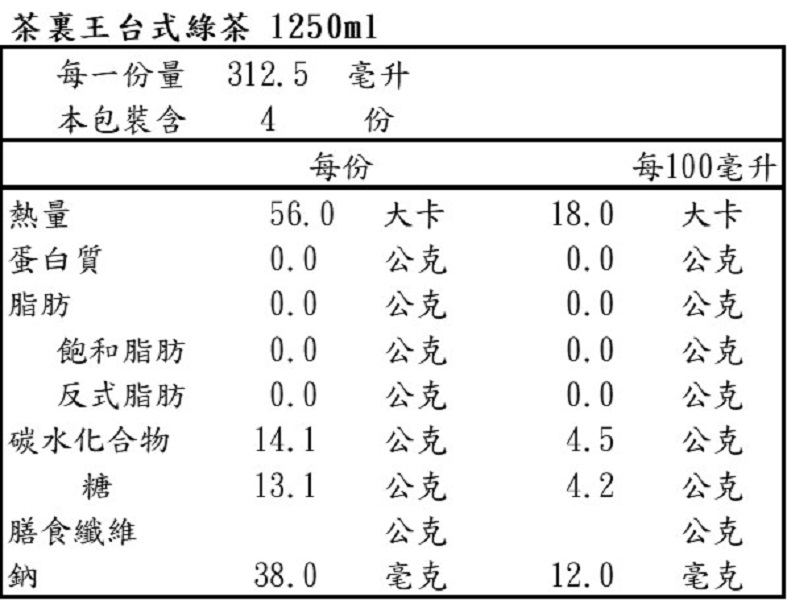 茶裏王台式綠茶 1250ml

每一份量 312.5 毫升
本包裝含 4 份

| | 每份 | | 每100毫升 | |
|---|---|---|---|---|
| 熱量 | 56.0 | 大卡 | 18.0 | 大卡 |
| 蛋白質 | 0.0 | 公克 | 0.0 | 公克 |
| 脂肪 | 0.0 | 公克 | 0.0 | 公克 |
| 飽和脂肪 | 0.0 | 公克 | 0.0 | 公克 |
| 反式脂肪 | 0.0 | 公克 | 0.0 | 公克 |
| 碳水化合物 | 14.1 | 公克 | 4.5 | 公克 |
| 糖 | 13.1 | 公克 | 4.2 | 公克 |
| 膳食纖維 | | 公克 | | 公克 |
| 鈉 | 38.0 | 毫克 | 12.0 | 毫克 |